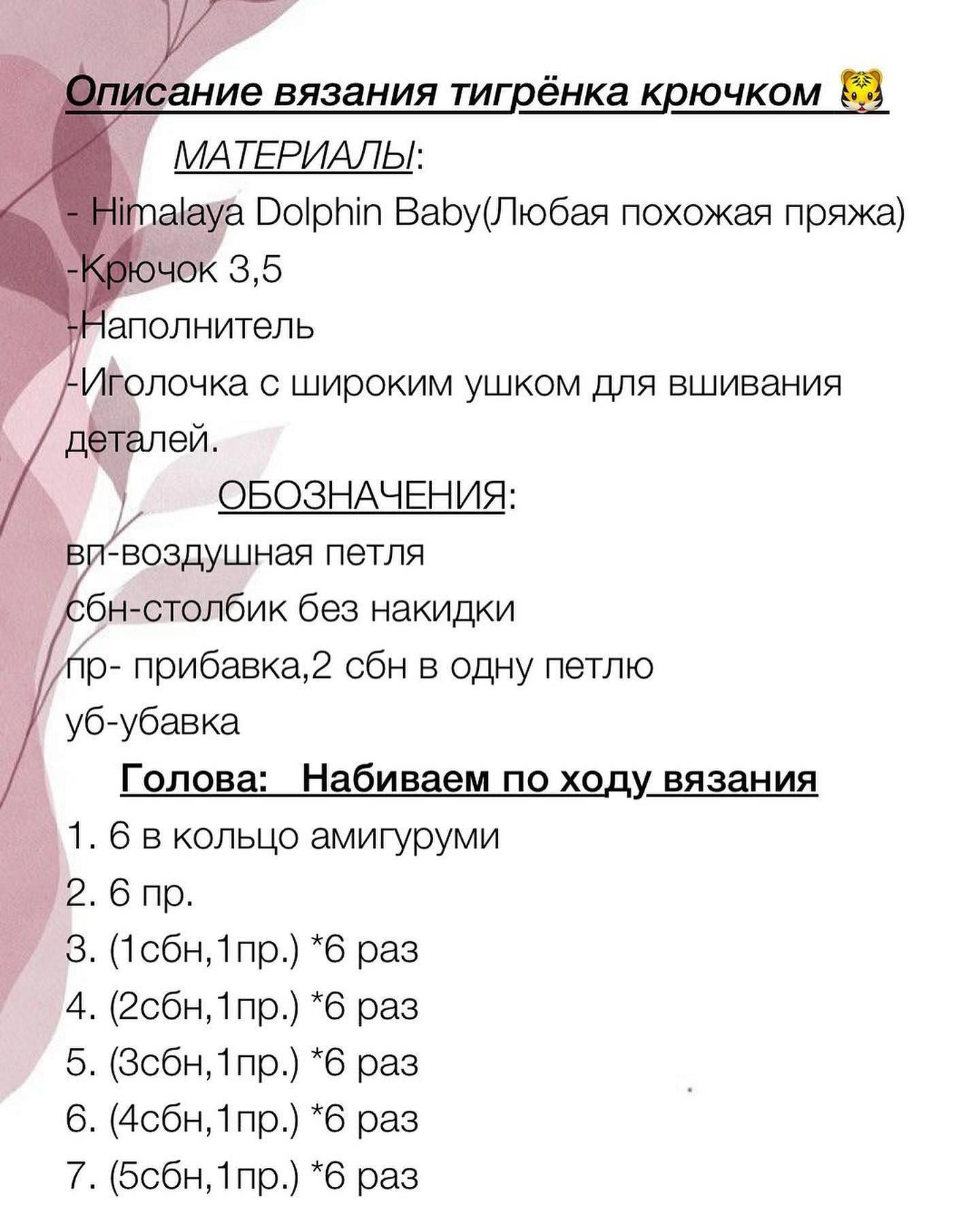 Описание вязания тигрёнка крючком 🐯

МАТЕРИАЛЫ:

- Himalaya Dolphin Baby(Любая похожая пряжа)

-Крючок 3,5

-Наполнитель

-Иголочка с широким ушком для вшивания деталей.

ОБОЗНАЧЕНИЯ:

вп-воздушная петля

сбн-столбик без накидки

пр- прибавка,2 сбн в одну петлю

уб-убавка

Голова: Набиваем по ходу вязания

1. 6 в кольцо амигуруми

2. 6 пр.

3. (1сбн,1пр.) *6 раз

4. (2сбн,1пр.) *6 раз

5. (3сбн,1пр.) *6 раз

6. (4сбн,1пр.) *6 раз

7. (5сбн,1пр.) *6 раз